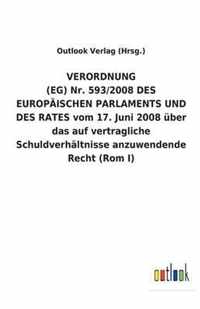 Outlook Verlag (Hrsg.)

VERORDNUNG (EG) Nr. 593/2008 DES EUROPÄISCHEN PARLAMENTS UND DES RATES vom 17. Juni 2008 über das auf vertragliche Schuldverhältnisse anzuwendende Recht (Rom I)

outlook